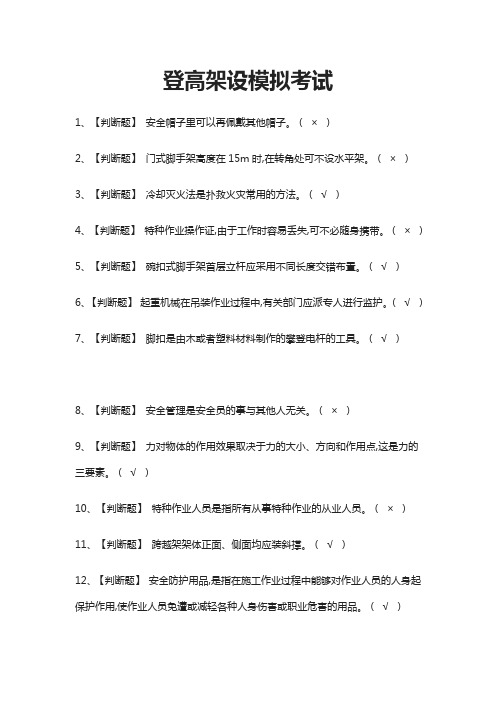 登高架设模拟考试

1、【判断题】 安全帽子里可以再佩戴其他帽子。（ × ）

2、【判断题】 门式脚手架高度在 15m 时,在转角处可不设水平架。（ × ）

3、【判断题】 冷却灭火法是扑救火灾常用的方法。（ √ ）

4、【判断题】 特种作业操作证,由于工作时容易丢失,可不必随身携带。（ × ）

5、【判断题】 碗扣式脚手架首层立杆应采用不同长度交错布置。（ √ ）

6、【判断题】 起重机械在吊装作业过程中,有关部门应派专人进行监护。（ √ ）

7、【判断题】 脚扣是由木或者塑料材料制作的攀登电杆的工具。（ √ ）

8、【判断题】 安全管理是安全员的事与其他人无关。（ × ）

9、【判断题】 力对物体的作用效果取决于力的大小、方向和作用点,这是力的三要素。（ √ ）

10、【判断题】 特种作业人员是指所有从事特种作业的从业人员。（ × ）

11、【判断题】 跨越架架体正面、侧面均应装斜撑。（ √ ）

12、【判断题】 安全防护用品,是指在施工作业过程中能够对作业人员的人身起保护作用,使作业人员免遭或减轻各种人身伤害或职业危害的用品。（ √ ）